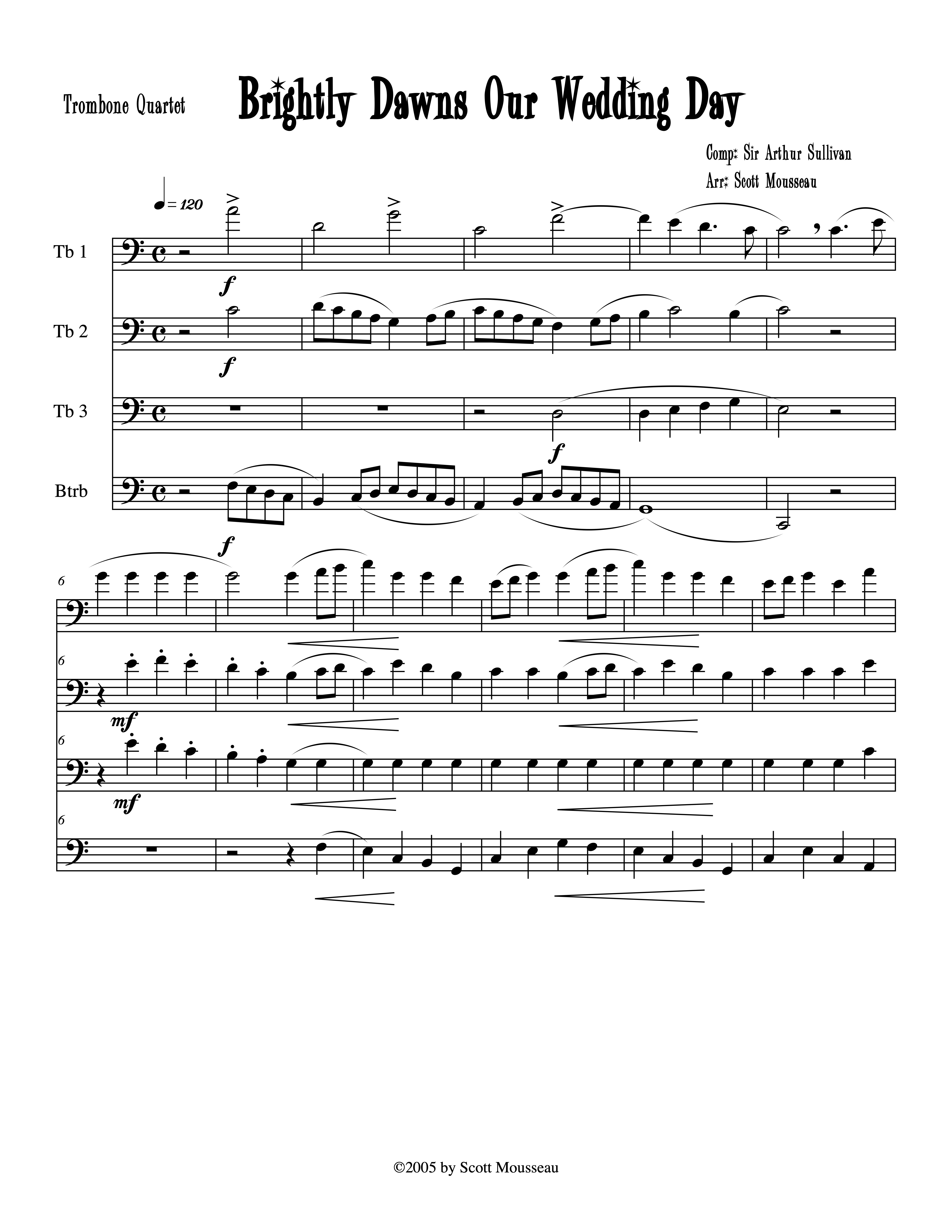 Trombone Quartet

Brightly Dawns Our Wedding Day

Comp: Sir Arthur Sullivan
Arr: Scott Mousseau

= 120

Tb 1

f

Tb 2

f

Tb 3

f

Btrb

f

6

6

mf

6

mf

6

©2005 by Scott Mousseau